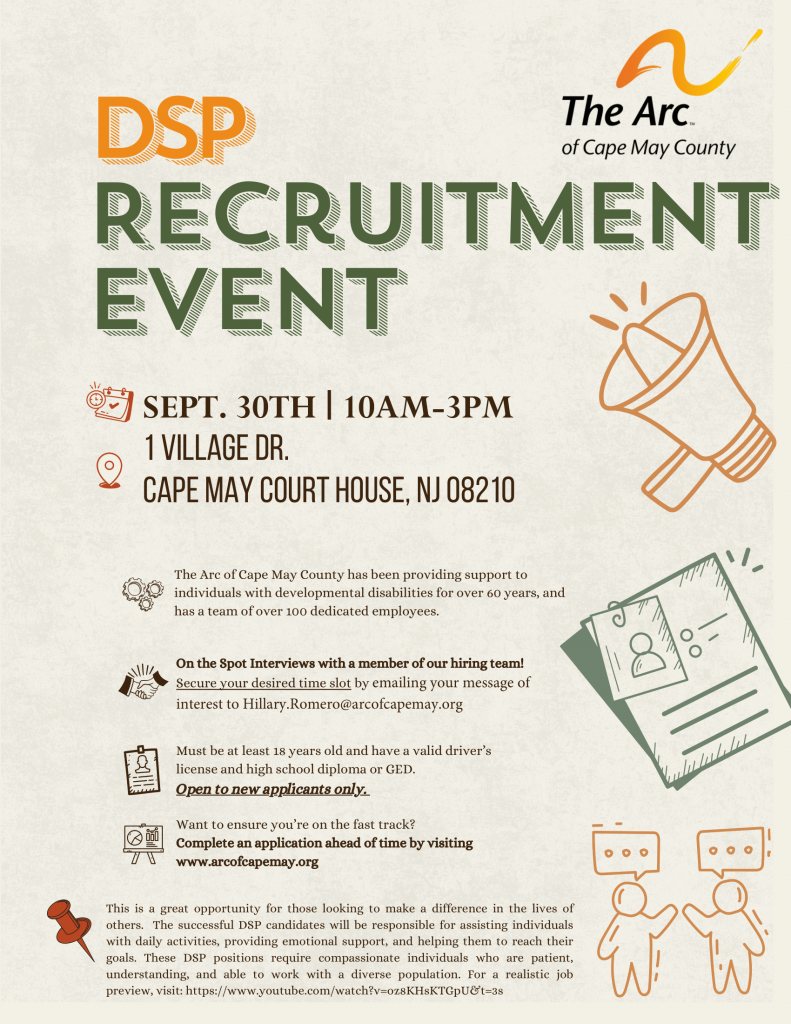 The Arc
of Cape May County

DSP
RECRUITMENT
EVENT

SEPT. 30TH | 10AM-3PM
1 VILLAGE DR.
CAPE MAY COURT HOUSE, NJ 08210

The Arc of Cape May County has been providing support to individuals with developmental disabilities for over 60 years, and has a team of over 100 dedicated employees.

On the Spot Interviews with a member of our hiring team!
Secure your desired time slot by emailing your message of interest to Hillary.Romero@arcofcapemay.org

Must be at least 18 years old and have a valid driver's license and high school diploma or GED.
Open to new applicants only.

Want to ensure you're on the fast track?
Complete an application ahead of time by visiting www.arcofcapemay.org

This is a great opportunity for those looking to make a difference in the lives of others. The successful DSP candidates will be responsible for assisting individuals with daily activities, providing emotional support, and helping them to reach their goals. These DSP positions require compassionate individuals who are patient, understanding, and able to work with a diverse population. For a realistic job preview, visit: https://www.youtube.com/watch?v=oz8KHsKTGpU&t=3s